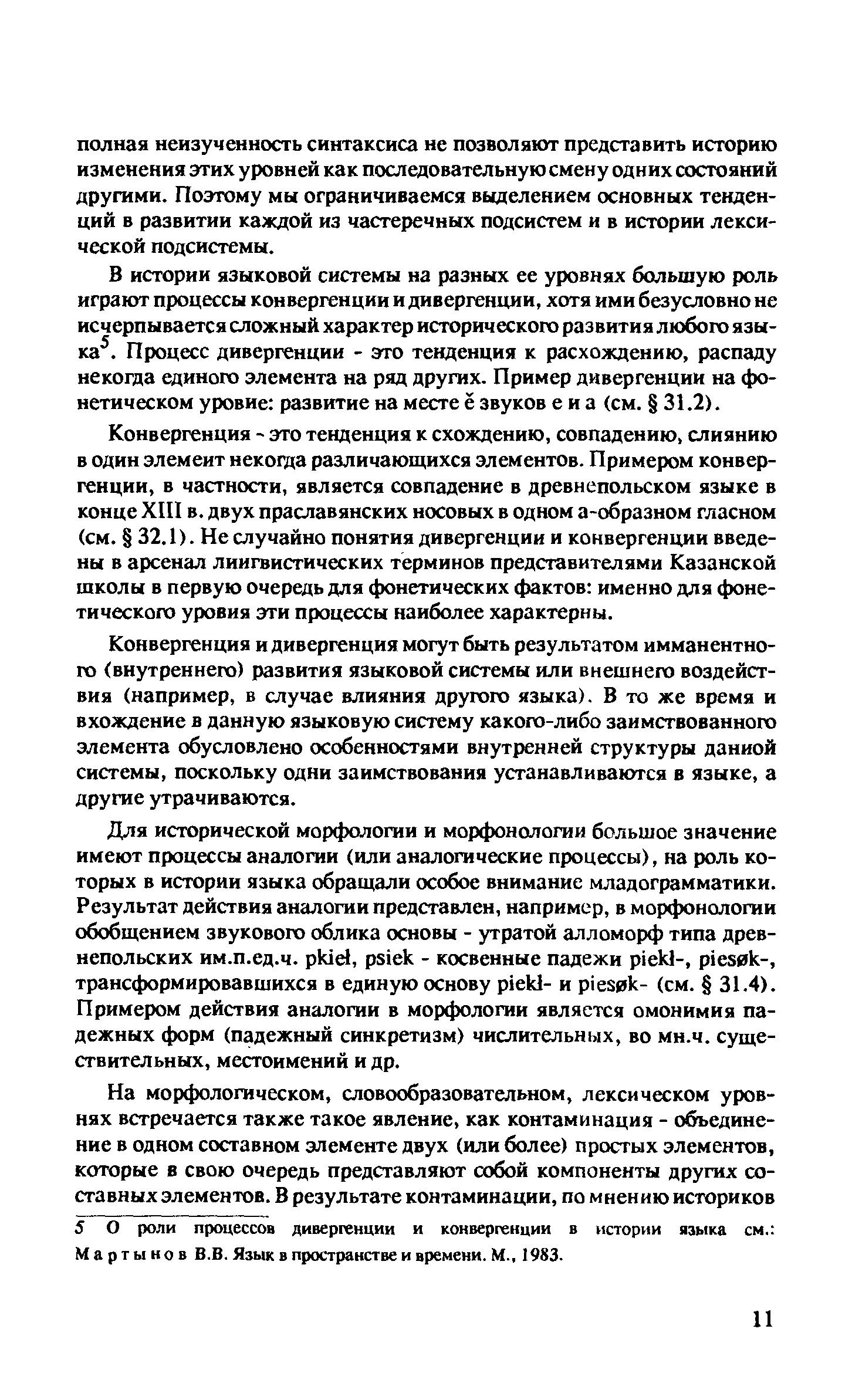 полная неизученность синтаксиса не позволяют представить историю изменения этих уровней как последовательную смену одних состояний другими. Поэтому мы ограничиваемся выделением основных тенденций в развитии каждой из частеречных подсистем и в истории лексической подсистемы.

В истории языковой системы на разных ее уровнях большую роль играют процессы конвергенции и дивергенции, хотя ими безусловно не исчерпывается сложный характер исторического развития любого языка$^5$. Процесс дивергенции - это тенденция к расхождению, распаду некогда единого элемента на ряд других. Пример дивергенции на фонетическом уровне: развитие на месте ě звуков e и a (см. § 31.2).

Конвергенция - это тенденция к схождению, совпадению, слиянию в один элемент некогда различающихся элементов. Примером конвергенции, в частности, является совпадение в древнепольском языке в конце XIII в. двух праславянских носовых в одном a-образном гласном (см. § 32.1). Не случайно понятия дивергенции и конвергенции введены в арсенал лингвистических терминов представителями Казанской школы в первую очередь для фонетических фактов: именно для фонетического уровня эти процессы наиболее характерны.

Конвергенция и дивергенция могут быть результатом имманентного (внутреннего) развития языковой системы или внешнего воздействия (например, в случае влияния другого языка). В то же время и вхождение в данную языковую систему какого-либо заимствованного элемента обусловлено особенностями внутренней структуры данной системы, поскольку одни заимствования устанавливаются в языке, а другие утрачиваются.

Для исторической морфологии и морфонологии большое значение имеют процессы аналогии (или аналогические процессы), на роль которых в истории языка обращали особое внимание младограмматики. Результат действия аналогии представлен, например, в морфонологии обобщением звукового облика основы - утратой алломорф типа древнепольских им.п.ед.ч. pkieł, psiek - косвенные падежи piekł-, piesøk-, трансформировавшихся в единую основу piekł- и piesøk- (см. § 31.4). Примером действия аналогии в морфологии является омонимия падежных форм (падежный синкретизм) числительных, во мн.ч. существительных, местоимений и др.

На морфологическом, словообразовательном, лексическом уровнях встречается также такое явление, как контаминация - объединение в одном составном элементе двух (или более) простых элементов, которые в свою очередь представляют собой компоненты других составных элементов. В результате контаминации, по мнению историков

5 О роли процессов дивергенции и конвергенции в истории языка см.: Мартынов В.В. Язык в пространстве и времени. М., 1983.

11